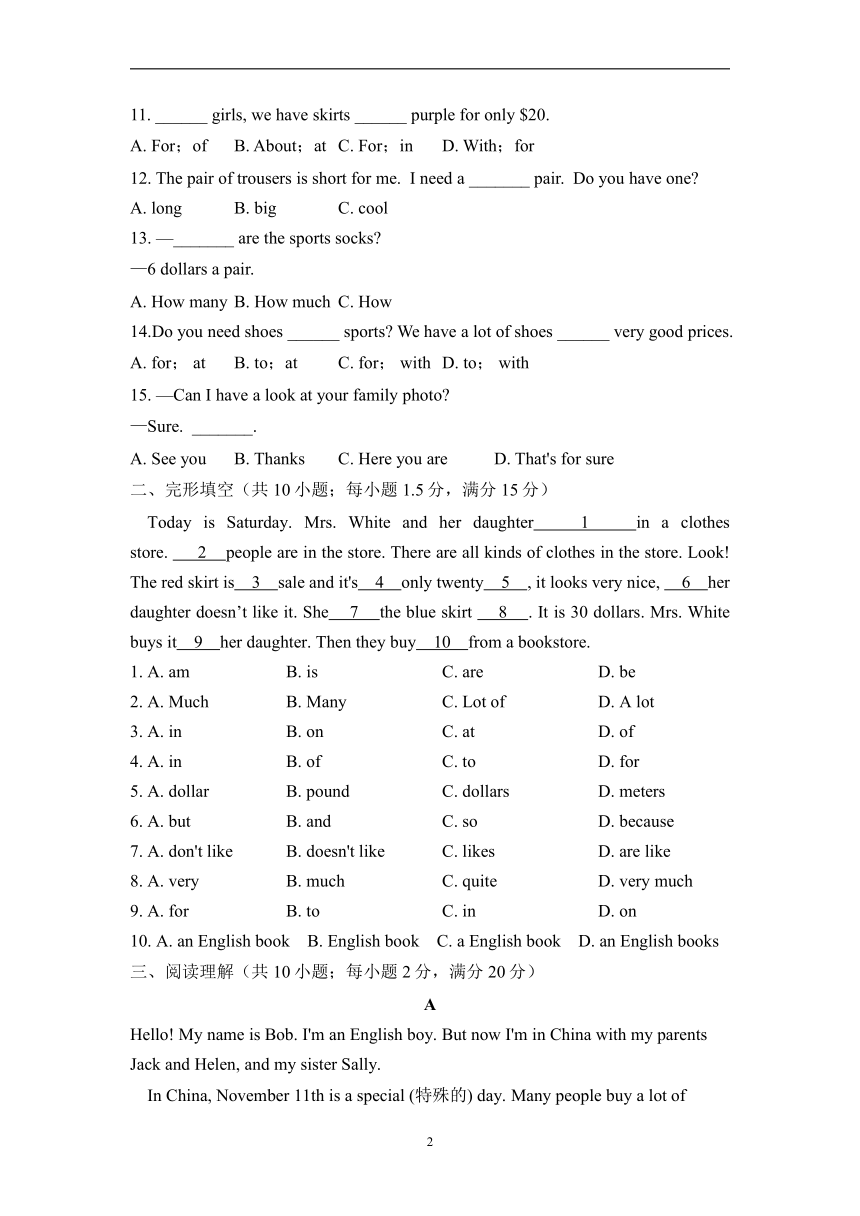 11. ______ girls, we have skirts ______ purple for only $20.

A. For；of B. About；at C. For；in D. With；for

12. The pair of trousers is short for me. I need a _______ pair. Do you have one?

A. long B. big C. cool

13. —_______ are the sports socks?

—6 dollars a pair.

A. How many B. How much C. How

14.Do you need shoes ______ sports? We have a lot of shoes ______ very good prices.

A. for； at B. to；at C. for； with D. to； with

15. —Can I have a look at your family photo?

—Sure. _______.

A. See you B. Thanks C. Here you are D. That's for sure

二、完形填空（共 10 小题；每小题 1.5 分，满分 15 分）

Today is Saturday. Mrs. White and her daughter___1___in a clothes store. ___2___people are in the store. There are all kinds of clothes in the store. Look! The red skirt is___3___sale and it's___4___only twenty___5___, it looks very nice, ___6___her daughter doesn't like it. She___7___the blue skirt ___8___. It is 30 dollars. Mrs. White buys it___9___her daughter. Then they buy___10___from a bookstore.

1. A. am B. is C. are D. be

2. A. Much B. Many C. Lot of D. A lot

3. A. in B. on C. at D. of

4. A. in B. of C. to D. for

5. A. dollar B. pound C. dollars D. meters

6. A. but B. and C. so D. because

7. A. don't like B. doesn't like C. likes D. are like

8. A. very B. much C. quite D. very much

9. A. for B. to C. in D. on

10. A. an English book B. English book C. a English book D. an English books

三、阅读理解（共 10 小题；每小题 2 分，满分 20 分）

A

Hello! My name is Bob. I'm an English boy. But now I'm in China with my parents Jack and Helen, and my sister Sally.

In China, November 11th is a special (特殊的) day. Many people buy a lot of

2